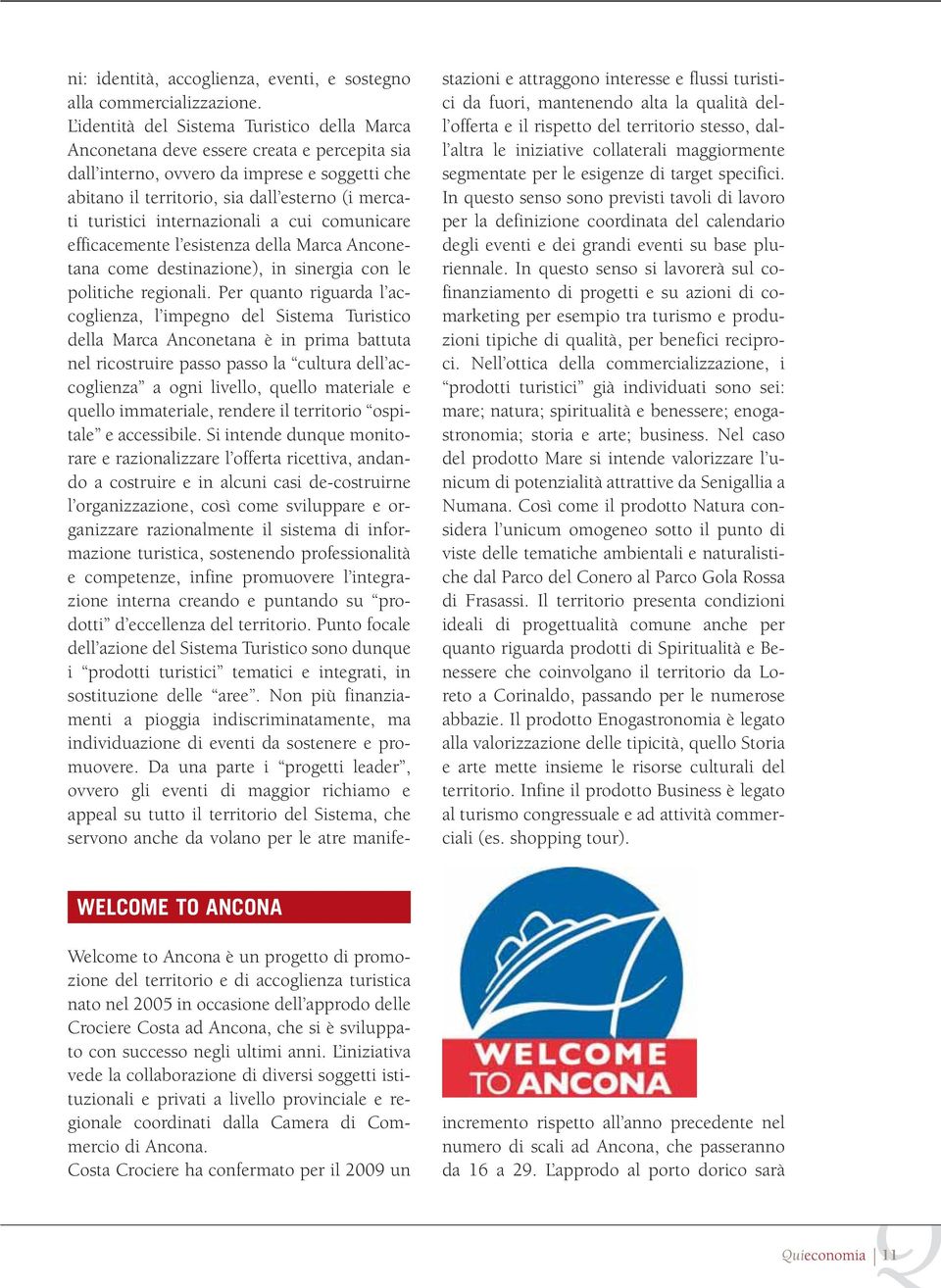 ni: identità, accoglienza, eventi, e sostegno alla commercializzazione.
L'identità del Sistema Turistico della Marca Anconetana deve essere creata e percepita sia dall'interno, ovvero da imprese e soggetti che abitano il territorio, sia dall'esterno (i mercati turistici internazionali a cui comunicare efficacemente l'esistenza della Marca Anconetana come destinazione), in sinergia con le politiche regionali. Per quanto riguarda l'accoglienza, l'impegno del Sistema Turistico della Marca Anconetana è in prima battuta nel ricostruire passo passo la "cultura dell'accoglienza" a ogni livello, quello materiale e quello immateriale, rendere il territorio "ospitale" e accessibile. Si intende dunque monitorare e razionalizzare l'offerta ricettiva, andando a costruire e in alcuni casi de-costruirne l'organizzazione, così come sviluppare e organizzare razionalmente il sistema di informazione turistica, sostenendo professionalità e competenze, infine promuovere l'integrazione interna creando e puntando su "prodotti" d'eccellenza del territorio. Punto focale dell'azione del Sistema Turistico sono dunque i "prodotti turistici" tematici e integrati, in sostituzione delle "aree". Non più finanziamenti a pioggia indiscriminatamente, ma individuazione di eventi da sostenere e promuovere. Da una parte i "progetti leader", ovvero gli eventi di maggior richiamo e appeal su tutto il territorio del Sistema, che servono anche da volano per le atre manifestazioni e attraggono interesse e flussi turistici da fuori, mantenendo alta la qualità dell'offerta e il rispetto del territorio stesso, dall'altra le iniziative collaterali maggiormente segmentate per le esigenze di target specifici. In questo senso sono previsti tavoli di lavoro per la definizione coordinata del calendario degli eventi e dei grandi eventi su base pluriennale. In questo senso si lavorerà sul cofinanziamento di progetti e su azioni di comarketing per esempio tra turismo e produzioni tipiche di qualità, per benefici reciproci. Nell'ottica della commercializzazione, i "prodotti turistici" già individuati sono sei: mare; natura; spiritualità e benessere; enogastronomia; storia e arte; business. Nel caso del prodotto Mare si intende valorizzare l'unicum di potenzialità attrattive da Senigallia a Numana. Così come il prodotto Natura considera l'unicum omogeneo sotto il punto di viste delle tematiche ambientali e naturalistiche dal Parco del Conero al Parco Gola Rossa di Frasassi. Il territorio presenta condizioni ideali di progettualità comune anche per quanto riguarda prodotti di Spiritualità e Benessere che coinvolgano il territorio da Loreto a Corinaldo, passando per le numerose abbazie. Il prodotto Enogastronomia è legato alla valorizzazione delle tipicità, quello Storia e arte mette insieme le risorse culturali del territorio. Infine il prodotto Business è legato al turismo congressuale e ad attività commerciali (es. shopping tour).

WELCOME TO ANCONA

Welcome to Ancona è un progetto di promozione del territorio e di accoglienza turistica nato nel 2005 in occasione dell'approdo delle Crociere Costa ad Ancona, che si è sviluppato con successo negli ultimi anni. L'iniziativa vede la collaborazione di diversi soggetti istituzionali e privati a livello provinciale e regionale coordinati dalla Camera di Commercio di Ancona.
Costa Crociere ha confermato per il 2009 un

WELCOME TO ANCONA

incremento rispetto all'anno precedente nel numero di scali ad Ancona, che passeranno da 16 a 29. L'approdo al porto dorico sarà

Quieconomia | 11